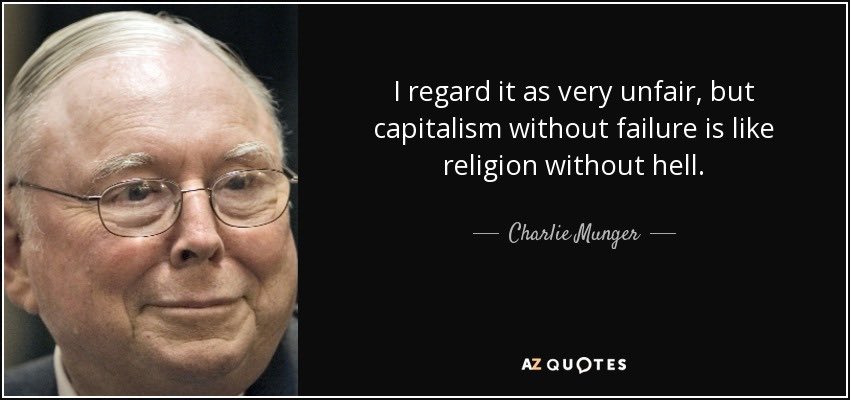 I regard it as very unfair, but capitalism without failure is like religion without hell.

— Charlie Munger —

AZ QUOTES